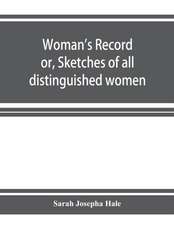 Woman's Record
or, Sketches of all
distinguished women

Sarah Josepha Hale